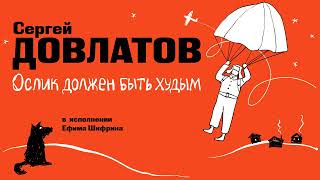 Сергей
ДОВЛАТОВ
Ослик должен быть худым

в исполнении
Ефима Шифрина